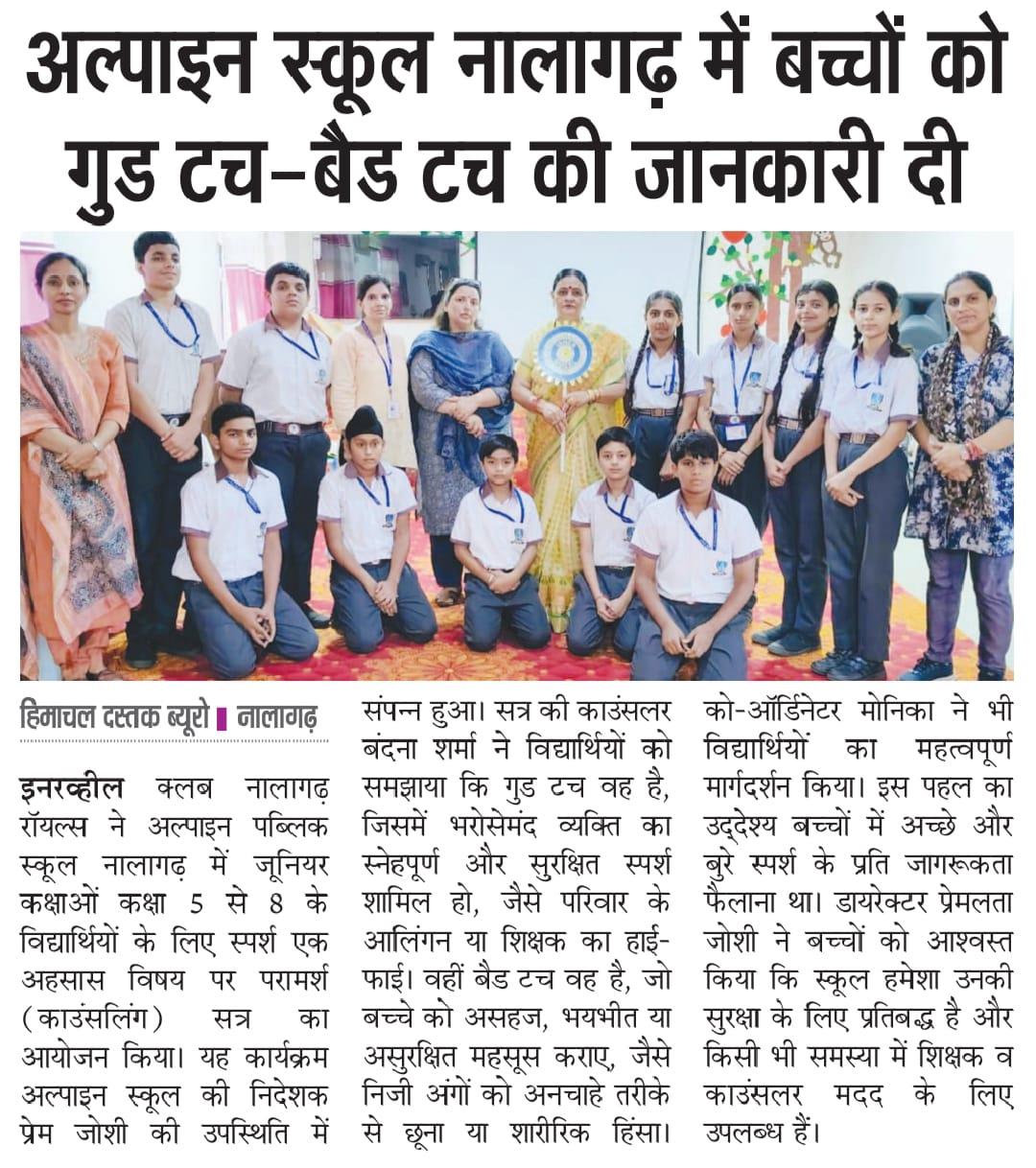 अल्पाइन स्कूल नालागढ़ में बच्चों को गुड टच-बैड टच की जानकारी दी

हिमाचल दस्तक ब्यूरो ▌नालागढ़

इनरव्हील क्लब नालागढ़ रॉयल्स ने अल्पाइन पब्लिक स्कूल नालागढ़ में जूनियर कक्षाओं कक्षा 5 से 8 के विद्यार्थियों के लिए स्पर्श एक अहसास विषय पर परामर्श (काउंसलिंग) सत्र का आयोजन किया। यह कार्यक्रम अल्पाइन स्कूल की निदेशक प्रेम जोशी की उपस्थिति में संपन्न हुआ। सत्र की काउंसलर बंदना शर्मा ने विद्यार्थियों को समझाया कि गुड टच वह है, जिसमें भरोसेमंद व्यक्ति का स्नेहपूर्ण और सुरक्षित स्पर्श शामिल हो, जैसे परिवार के आलिंगन या शिक्षक का हाई-फाई। वहीं बैड टच वह है, जो बच्चे को असहज, भयभीत या असुरक्षित महसूस कराए, जैसे निजी अंगों को अनचाहे तरीके से छूना या शारीरिक हिंसा। को-ऑर्डिनेटर मोनिका ने भी विद्यार्थियों का महत्वपूर्ण मार्गदर्शन किया। इस पहल का उद्देश्य बच्चों में अच्छे और बुरे स्पर्श के प्रति जागरूकता फैलाना था। डायरेक्टर प्रेमलता जोशी ने बच्चों को आश्वस्त किया कि स्कूल हमेशा उनकी सुरक्षा के लिए प्रतिबद्ध है और किसी भी समस्या में शिक्षक व काउंसलर मदद के लिए उपलब्ध हैं।